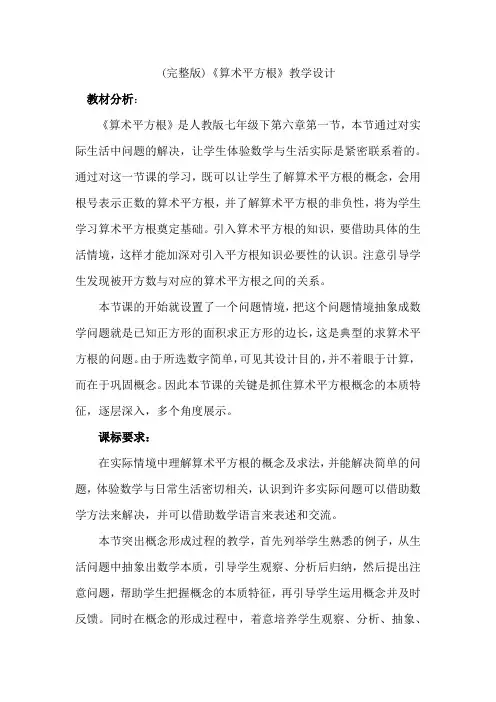 (完整版)《算术平方根》教学设计

教材分析：

《算术平方根》是人教版七年级下第六章第一节，本节通过对实际生活中问题的解决，让学生体验数学与生活实际是紧密联系着的。通过对这一节课的学习，既可以让学生了解算术平方根的概念，会用根号表示正数的算术平方根，并了解算术平方根的非负性，将为学生学习算术平方根奠定基础。引入算术平方根的知识，要借助具体的生活情境，这样才能加深对引入平方根知识必要性的认识。注意引导学生发现被开方数与对应的算术平方根之间的关系。

本节课的开始就设置了一个问题情境，把这个问题情境抽象成数学问题就是已知正方形的面积求正方形的边长，这是典型的求算术平方根的问题。由于所选数字简单，可见其设计目的，并不着眼于计算，而在于巩固概念。因此本节课的关键是抓住算术平方根概念的本质特征，逐层深入，多个角度展示。

课标要求：

在实际情境中理解算术平方根的概念及求法，并能解决简单的问题，体验数学与日常生活密切相关，认识到许多实际问题可以借助数学方法来解决，并可以借助数学语言来表述和交流。

本节突出概念形成过程的教学，首先列举学生熟悉的例子，从生活问题中抽象出数学本质，引导学生观察、分析后归纳，然后提出注意问题，帮助学生把握概念的本质特征，再引导学生运用概念并及时反馈。同时在概念的形成过程中，着意培养学生观察、分析、抽象、